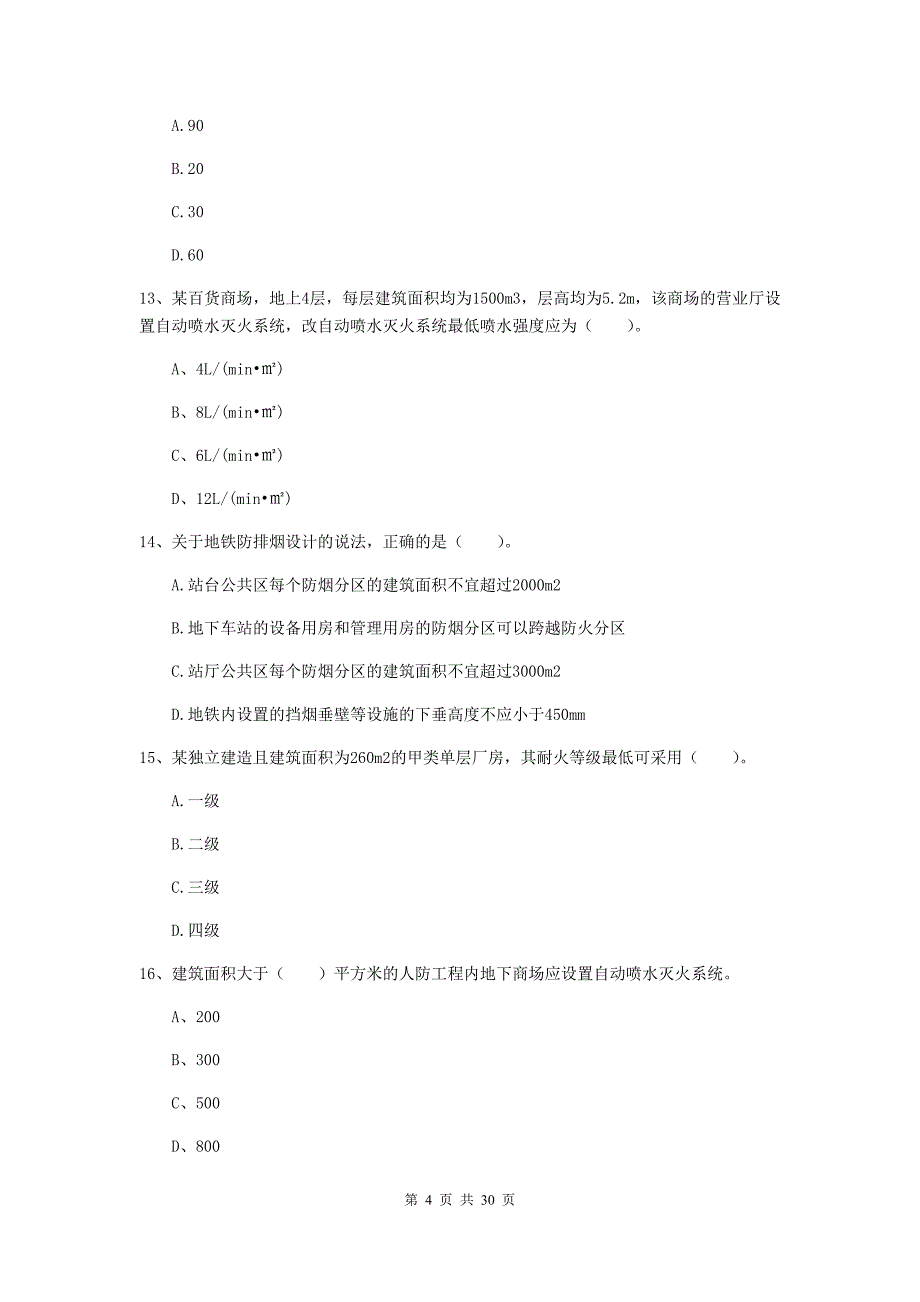 A.90

B.20

C.30

D.60

13、某百货商场，地上4层，每层建筑面积均为1500m3，层高均为5.2m，该商场的营业厅设置自动喷水灭火系统，改自动喷水灭火系统最低喷水强度应为（　　）。

A、4L/(min•m²)

B、8L/(min•m²)

C、6L/(min•m²)

D、12L/(min•m²)

14、关于地铁防排烟设计的说法，正确的是（　　）。

A.站台公共区每个防烟分区的建筑面积不宜超过2000m2

B.地下车站的设备用房和管理用房的防烟分区可以跨越防火分区

C.站厅公共区每个防烟分区的建筑面积不宜超过3000m2

D.地铁内设置的挡烟垂壁等设施的下垂高度不应小于450mm

15、某独立建造且建筑面积为260m2的甲类单层厂房，其耐火等级最低可采用（　　）。

A.一级

B.二级

C.三级

D.四级

16、建筑面积大于（　　）平方米的人防工程内地下商场应设置自动喷水灭火系统。

A、200

B、300

C、500

D、800

第 4 页 共 30 页